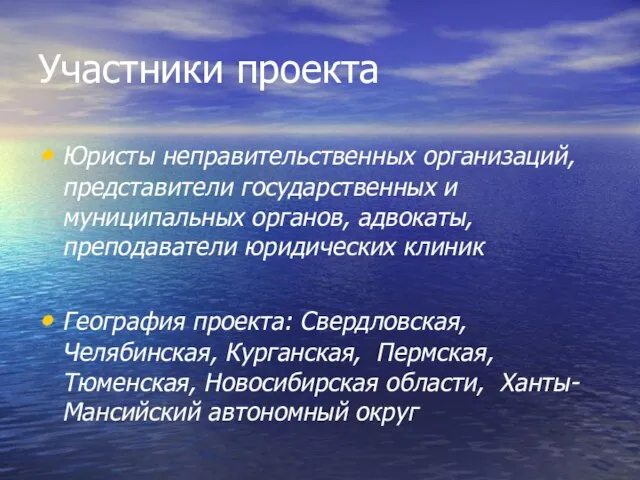 Участники проекта

• Юристы неправительственных организаций, представители государственных и муниципальных органов, адвокаты, преподаватели юридических клиник

• География проекта: Свердловская, Челябинская, Курганская, Пермская, Тюменская, Новосибирская области, Ханты-Мансийский автономный округ